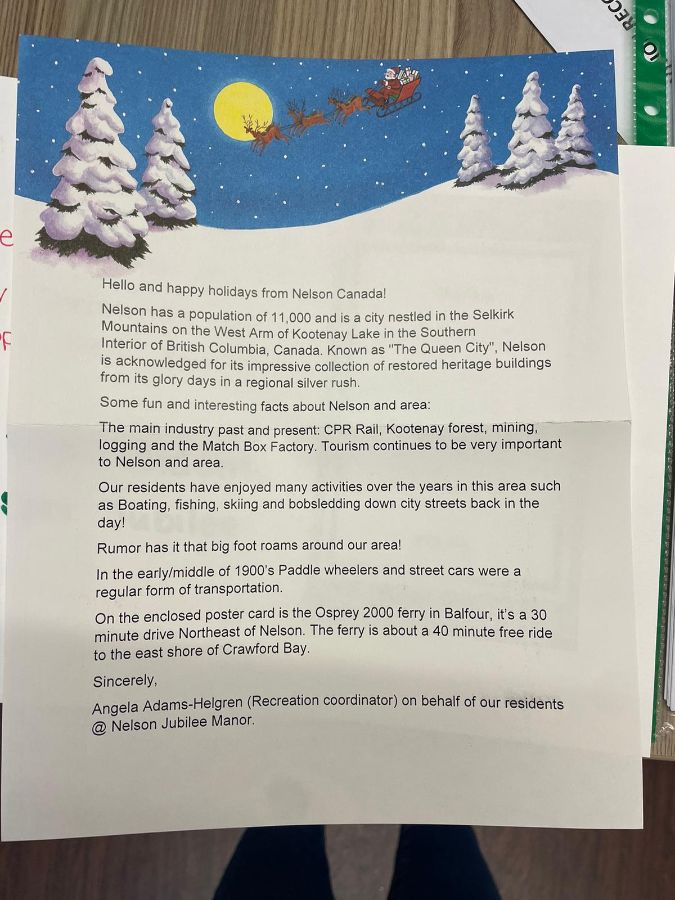 Hello and happy holidays from Nelson Canada!

Nelson has a population of 11,000 and is a city nestled in the Selkirk Mountains on the West Arm of Kootenay Lake in the Southern Interior of British Columbia, Canada. Known as "The Queen City", Nelson is acknowledged for its impressive collection of restored heritage buildings from its glory days in a regional silver rush.

Some fun and interesting facts about Nelson and area:

The main industry past and present: CPR Rail, Kootenay forest, mining, logging and the Match Box Factory. Tourism continues to be very important to Nelson and area.

Our residents have enjoyed many activities over the years in this area such as Boating, fishing, skiing and bobsledding down city streets back in the day!

Rumor has it that big foot roams around our area!

In the early/middle of 1900's Paddle wheelers and street cars were a regular form of transportation.

On the enclosed poster card is the Osprey 2000 ferry in Balfour, it's a 30 minute drive Northeast of Nelson. The ferry is about a 40 minute free ride to the east shore of Crawford Bay.

Sincerely,

Angela Adams-Helgren (Recreation coordinator) on behalf of our residents @ Nelson Jubilee Manor.